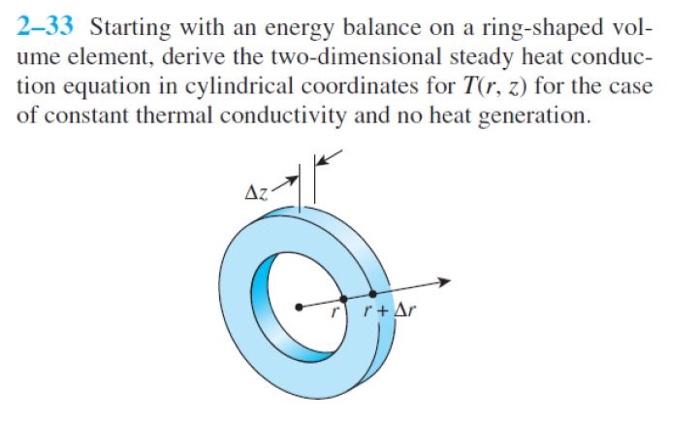 2–33 Starting with an energy balance on a ring-shaped volume element, derive the two-dimensional steady heat conduction equation in cylindrical coordinates for $T(r, z)$ for the case of constant thermal conductivity and no heat generation.

$\Delta z$

$r$

$r + \Delta r$